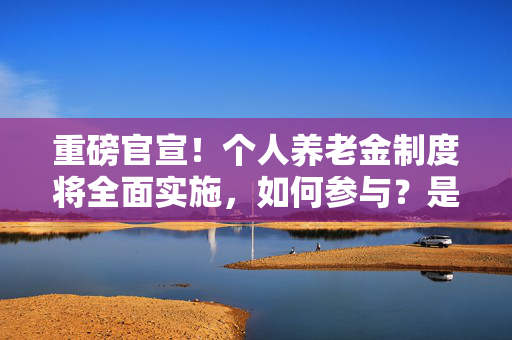 重磅官宣！个人养老金制度将全面实施，如何参与？是